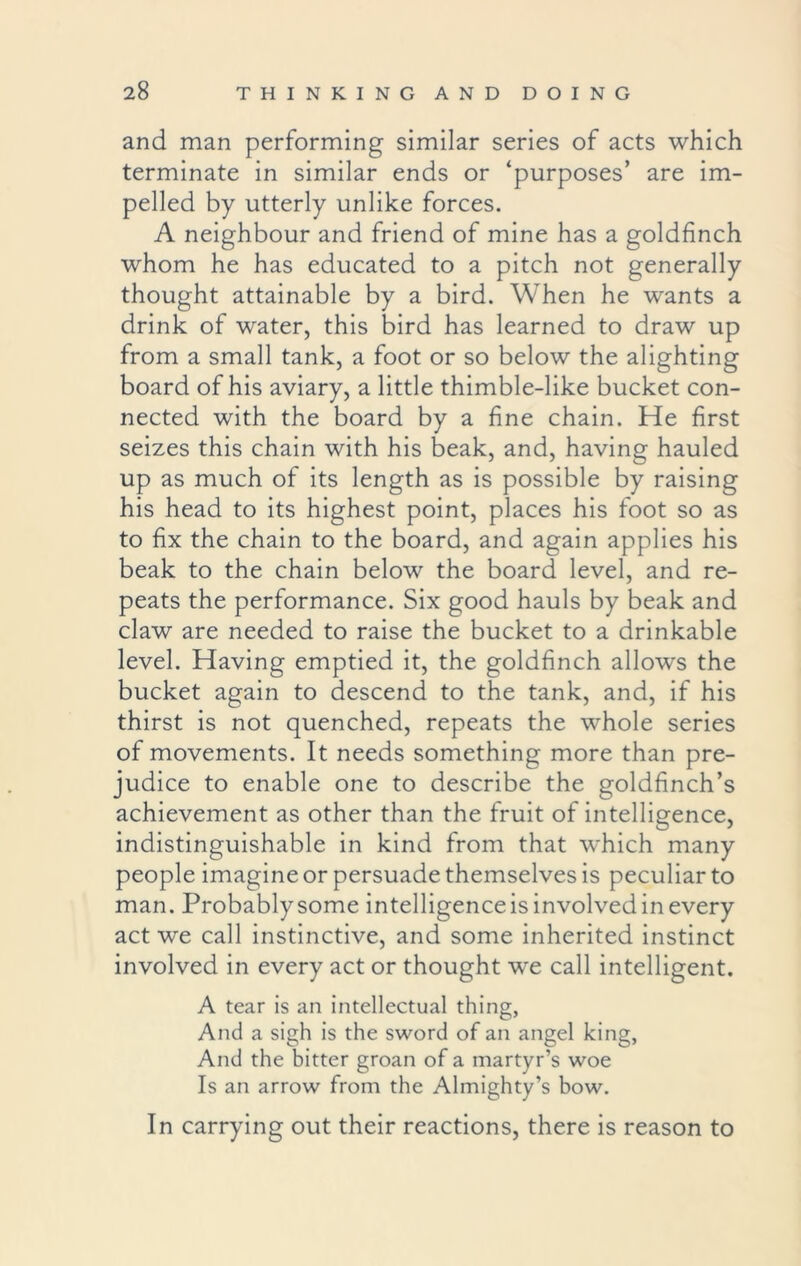 28 THINKING AND DOING

and man performing similar series of acts which terminate in similar ends or ‘purposes’ are impelled by utterly unlike forces.

A neighbour and friend of mine has a goldfinch whom he has educated to a pitch not generally thought attainable by a bird. When he wants a drink of water, this bird has learned to draw up from a small tank, a foot or so below the alighting board of his aviary, a little thimble-like bucket connected with the board by a fine chain. He first seizes this chain with his beak, and, having hauled up as much of its length as is possible by raising his head to its highest point, places his foot so as to fix the chain to the board, and again applies his beak to the chain below the board level, and repeats the performance. Six good hauls by beak and claw are needed to raise the bucket to a drinkable level. Having emptied it, the goldfinch allows the bucket again to descend to the tank, and, if his thirst is not quenched, repeats the whole series of movements. It needs something more than prejudice to enable one to describe the goldfinch’s achievement as other than the fruit of intelligence, indistinguishable in kind from that which many people imagine or persuade themselves is peculiar to man. Probably some intelligence is involved in every act we call instinctive, and some inherited instinct involved in every act or thought we call intelligent.

A tear is an intellectual thing,
And a sigh is the sword of an angel king,
And the bitter groan of a martyr’s woe
Is an arrow from the Almighty’s bow.

In carrying out their reactions, there is reason to